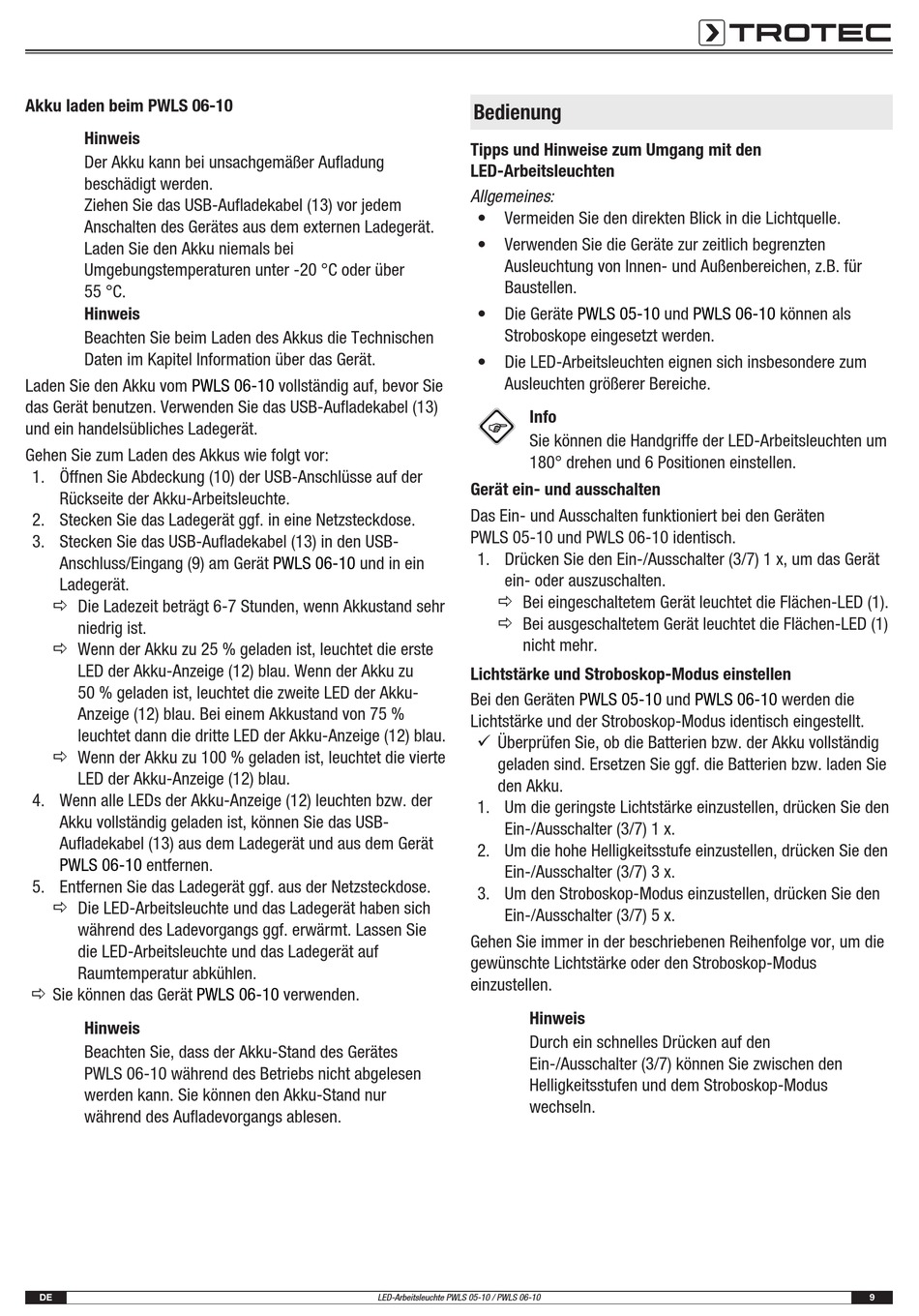 TROTEC

Akku laden beim PWLS 06-10

Hinweis
Der Akku kann bei unsachgemäßer Aufladung beschädigt werden.
Ziehen Sie das USB-Aufladekabel (13) vor jedem Anschalten des Gerätes aus dem externen Ladegerät.
Laden Sie den Akku niemals bei Umgebungstemperaturen unter -20 °C oder über 55 °C.

Hinweis
Beachten Sie beim Laden des Akkus die Technischen Daten im Kapitel Information über das Gerät.

Laden Sie den Akku vom PWLS 06-10 vollständig auf, bevor Sie das Gerät benutzen. Verwenden Sie das USB-Aufladekabel (13) und ein handelsübliches Ladegerät.

Gehen Sie zum Laden des Akkus wie folgt vor:
1. Öffnen Sie Abdeckung (10) der USB-Anschlüsse auf der Rückseite der Akku-Arbeitsleuchte.
2. Stecken Sie das Ladegerät ggf. in eine Netzsteckdose.
3. Stecken Sie das USB-Aufladekabel (13) in den USB-Anschluss/Eingang (9) am Gerät PWLS 06-10 und in ein Ladegerät.
⇨ Die Ladezeit beträgt 6-7 Stunden, wenn Akkustand sehr niedrig ist.
⇨ Wenn der Akku zu 25 % geladen ist, leuchtet die erste LED der Akku-Anzeige (12) blau. Wenn der Akku zu 50 % geladen ist, leuchtet die zweite LED der Akku-Anzeige (12) blau. Bei einem Akkustand von 75 % leuchtet dann die dritte LED der Akku-Anzeige (12) blau.
⇨ Wenn der Akku zu 100 % geladen ist, leuchtet die vierte LED der Akku-Anzeige (12) blau.
4. Wenn alle LEDs der Akku-Anzeige (12) leuchten bzw. der Akku vollständig geladen ist, können Sie das USB-Aufladekabel (13) aus dem Ladegerät und aus dem Gerät PWLS 06-10 entfernen.
5. Entfernen Sie das Ladegerät ggf. aus der Netzsteckdose.
⇨ Die LED-Arbeitsleuchte und das Ladegerät haben sich während des Ladevorgangs ggf. erwärmt. Lassen Sie die LED-Arbeitsleuchte und das Ladegerät auf Raumtemperatur abkühlen.
⇨ Sie können das Gerät PWLS 06-10 verwenden.

Hinweis
Beachten Sie, dass der Akku-Stand des Gerätes PWLS 06-10 während des Betriebs nicht abgelesen werden kann. Sie können den Akku-Stand nur während des Aufladevorgangs ablesen.

Bedienung

Tipps und Hinweise zum Umgang mit den LED-Arbeitsleuchten
Allgemeines:
• Vermeiden Sie den direkten Blick in die Lichtquelle.
• Verwenden Sie die Geräte zur zeitlich begrenzten Ausleuchtung von Innen- und Außenbereichen, z.B. für Baustellen.
• Die Geräte PWLS 05-10 und PWLS 06-10 können als Stroboskope eingesetzt werden.
• Die LED-Arbeitsleuchten eignen sich insbesondere zum Ausleuchten größerer Bereiche.

Info
Sie können die Handgriffe der LED-Arbeitsleuchten um 180° drehen und 6 Positionen einstellen.

Gerät ein- und ausschalten
Das Ein- und Ausschalten funktioniert bei den Geräten PWLS 05-10 und PWLS 06-10 identisch.
1. Drücken Sie den Ein-/Ausschalter (3/7) 1 x, um das Gerät ein- oder auszuschalten.
⇨ Bei eingeschaltetem Gerät leuchtet die Flächen-LED (1).
⇨ Bei ausgeschaltetem Gerät leuchtet die Flächen-LED (1) nicht mehr.

Lichtstärke und Stroboskop-Modus einstellen
Bei den Geräten PWLS 05-10 und PWLS 06-10 werden die Lichtstärke und der Stroboskop-Modus identisch eingestellt.
✓ Überprüfen Sie, ob die Batterien bzw. der Akku vollständig geladen sind. Ersetzen Sie ggf. die Batterien bzw. laden Sie den Akku.
1. Um die geringste Lichtstärke einzustellen, drücken Sie den Ein-/Ausschalter (3/7) 1 x.
2. Um die hohe Helligkeitsstufe einzustellen, drücken Sie den Ein-/Ausschalter (3/7) 3 x.
3. Um den Stroboskop-Modus einzustellen, drücken Sie den Ein-/Ausschalter (3/7) 5 x.

Gehen Sie immer in der beschriebenen Reihenfolge vor, um die gewünschte Lichtstärke oder den Stroboskop-Modus einzustellen.

Hinweis
Durch ein schnelles Drücken auf den Ein-/Ausschalter (3/7) können Sie zwischen den Helligkeitsstufen und dem Stroboskop-Modus wechseln.

DE LED-Arbeitsleuchte PWLS 05-10 / PWLS 06-10 9